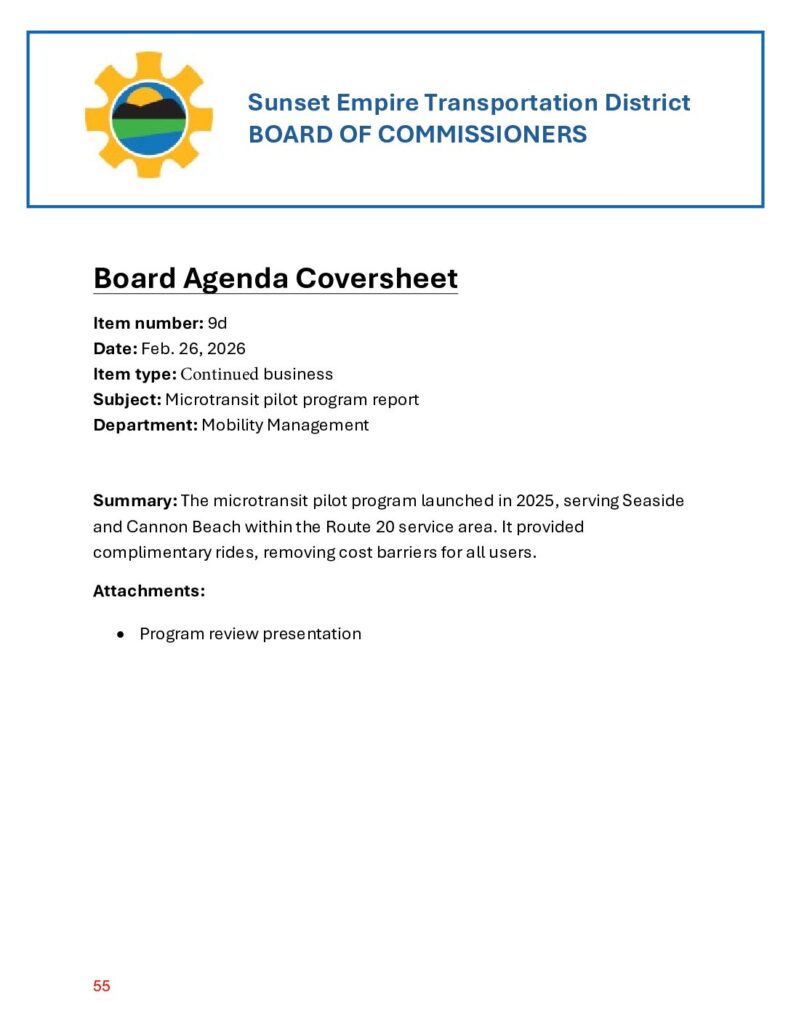 Sunset Empire Transportation District
BOARD OF COMMISSIONERS

Board Agenda Coversheet

Item number: 9d
Date: Feb. 26, 2026
Item type: Continued business
Subject: Microtransit pilot program report
Department: Mobility Management

Summary: The microtransit pilot program launched in 2025, serving Seaside and Cannon Beach within the Route 20 service area. It provided complimentary rides, removing cost barriers for all users.

Attachments:

• Program review presentation

55